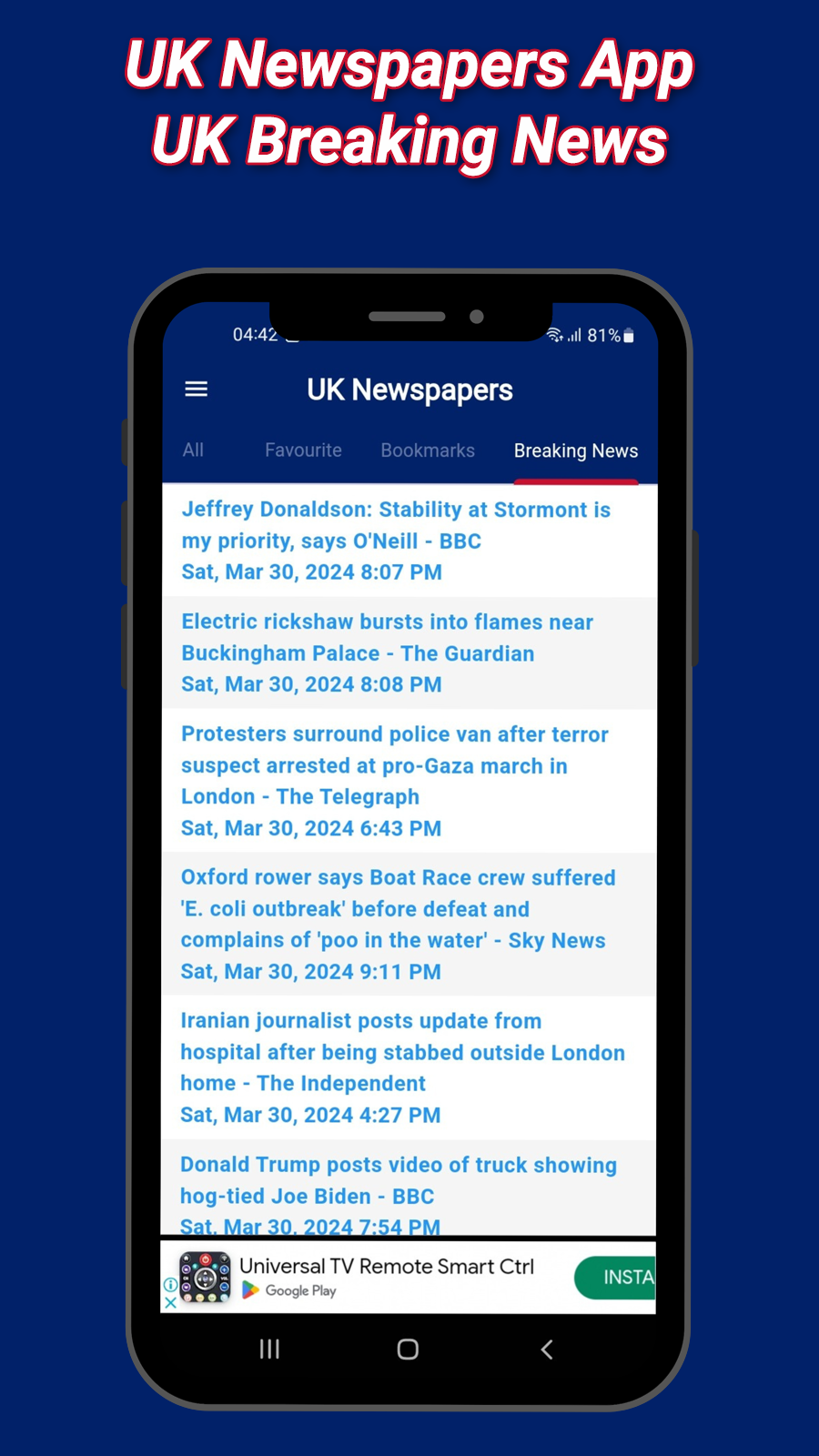 UK Newspapers App
UK Breaking News

04:42

81%

UK Newspapers

All Favourite Bookmarks Breaking News

Jeffrey Donaldson: Stability at Stormont is my priority, says O'Neill - BBC
Sat, Mar 30, 2024 8:07 PM

Electric rickshaw bursts into flames near Buckingham Palace - The Guardian
Sat, Mar 30, 2024 8:08 PM

Protesters surround police van after terror suspect arrested at pro-Gaza march in London - The Telegraph
Sat, Mar 30, 2024 6:43 PM

Oxford rower says Boat Race crew suffered 'E. coli outbreak' before defeat and complains of 'poo in the water' - Sky News
Sat, Mar 30, 2024 9:11 PM

Iranian journalist posts update from hospital after being stabbed outside London home - The Independent
Sat, Mar 30, 2024 4:27 PM

Donald Trump posts video of truck showing hog-tied Joe Biden - BBC
Sat, Mar 30, 2024 7:54 PM

Universal TV Remote Smart Ctrl
Google Play
INSTA